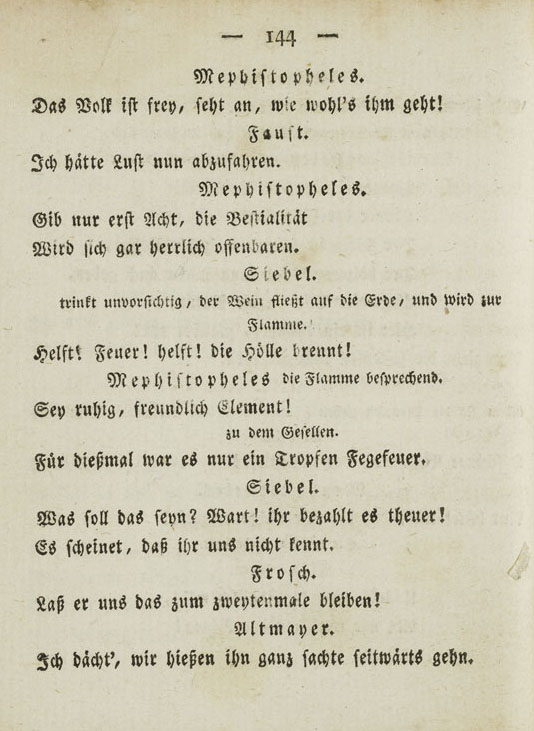 — 144 —

Mephistopheles.

Das Volk ist frey, seht an, wie wohl's ihm geht!

Faust.

Ich hätte Lust nun abzufahren.

Mephistopheles.

Gib nur erst Acht, die Bestialität
Wird sich gar herrlich offenbaren.

Siebel.

trinkt unvorsichtig, der Wein fließt auf die Erde, und wird zur Flamme.

Helft! Feuer! helft! die Hölle brennt!

Mephistopheles die Flamme besprechend.

Sey ruhig, freundlich Element!

zu dem Gesellen.

Für dießmal war es nur ein Tropfen Fegefeuer.

Siebel.

Was soll das seyn? Wart! ihr bezahlt es theuer!
Es scheinet, daß ihr uns nicht kennt.

Frosch.

Laß er uns das zum zweytenmale bleiben!

Altmayer.

Ich dächt', wir hießen ihn ganz sachte seitwärts gehn.